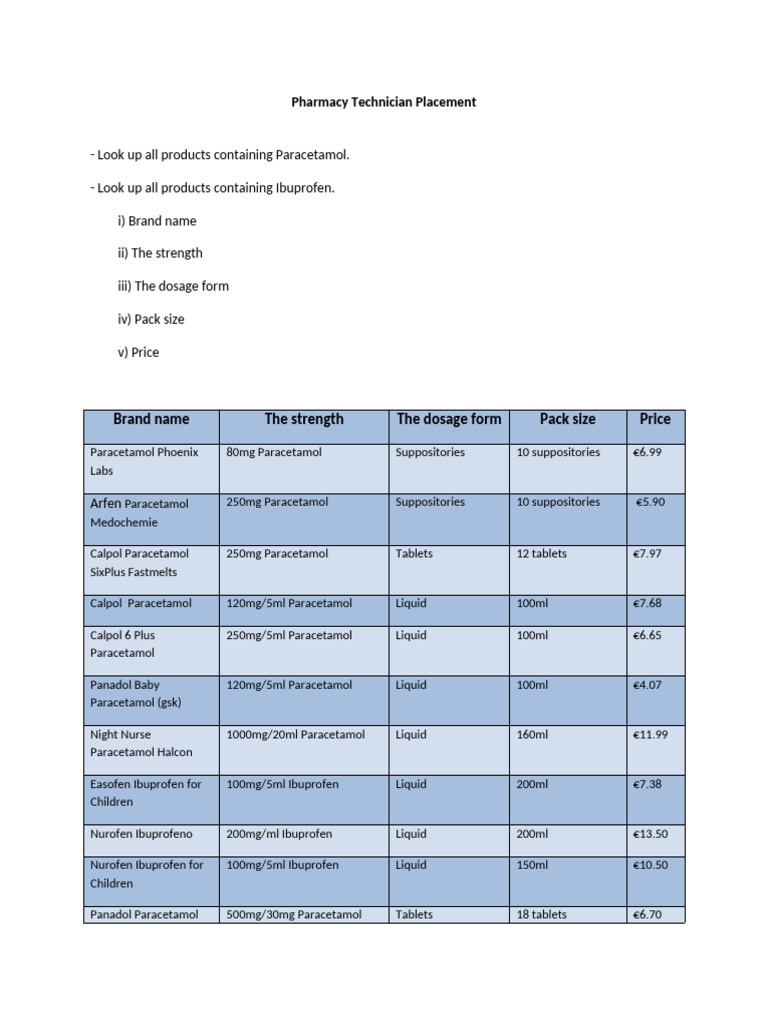 Pharmacy Technician Placement

- Look up all products containing Paracetamol.

- Look up all products containing Ibuprofen.

i) Brand name

ii) The strength

iii) The dosage form

iv) Pack size

v) Price

| Brand name | The strength | The dosage form | Pack size | Price |
|---|---|---|---|---|
| Paracetamol Phoenix Labs | 80mg Paracetamol | Suppositories | 10 suppositories | €6.99 |
| Arfen Paracetamol Medochemie | 250mg Paracetamol | Suppositories | 10 suppositories | €5.90 |
| Calpol Paracetamol SixPlus Fastmelts | 250mg Paracetamol | Tablets | 12 tablets | €7.97 |
| Calpol Paracetamol | 120mg/5ml Paracetamol | Liquid | 100ml | €7.68 |
| Calpol 6 Plus Paracetamol | 250mg/5ml Paracetamol | Liquid | 100ml | €6.65 |
| Panadol Baby Paracetamol (gsk) | 120mg/5ml Paracetamol | Liquid | 100ml | €4.07 |
| Night Nurse Paracetamol Halcon | 1000mg/20ml Paracetamol | Liquid | 160ml | €11.99 |
| Easofen Ibuprofen for Children | 100mg/5ml Ibuprofen | Liquid | 200ml | €7.38 |
| Nurofen Ibuprofeno | 200mg/ml Ibuprofen | Liquid | 200ml | €13.50 |
| Nurofen Ibuprofen for Children | 100mg/5ml Ibuprofen | Liquid | 150ml | €10.50 |
| Panadol Paracetamol | 500mg/30mg Paracetamol | Tablets | 18 tablets | €6.70 |